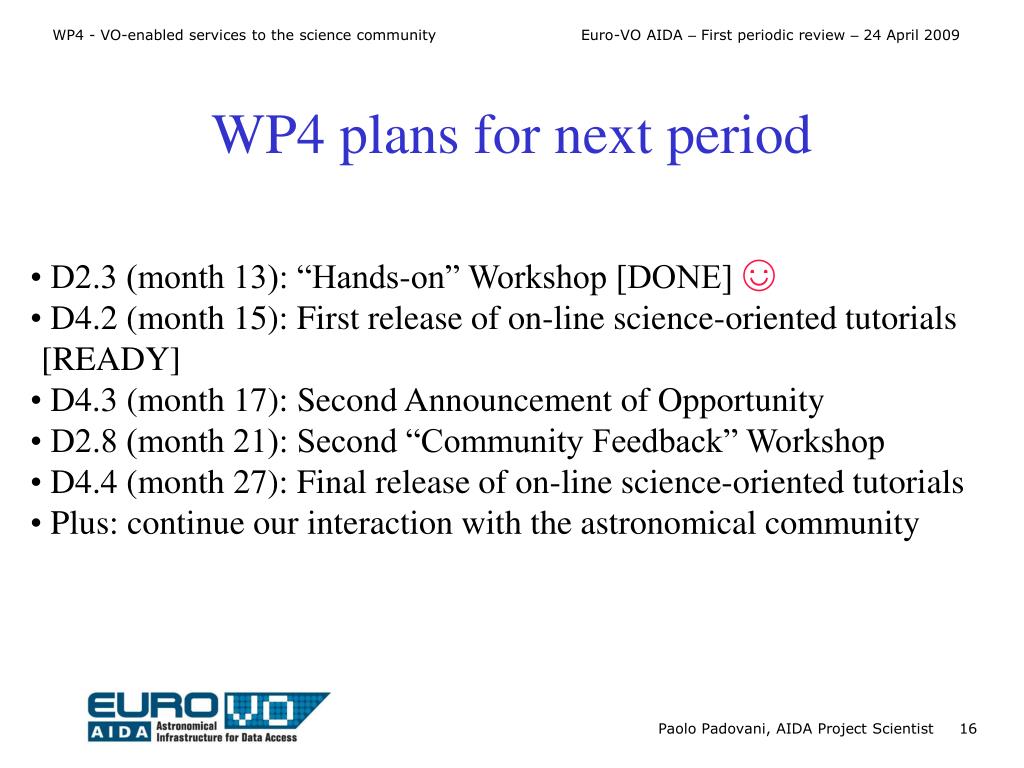 WP4 - VO-enabled services to the science community

Euro-VO AIDA – First periodic review – 24 April 2009

WP4 plans for next period

• D2.3 (month 13): “Hands-on” Workshop [DONE] ☺
• D4.2 (month 15): First release of on-line science-oriented tutorials [READY]
• D4.3 (month 17): Second Announcement of Opportunity
• D2.8 (month 21): Second “Community Feedback” Workshop
• D4.4 (month 27): Final release of on-line science-oriented tutorials
• Plus: continue our interaction with the astronomical community

EURO VO
AIDA Astronomical Infrastructure for Data Access

Paolo Padovani, AIDA Project Scientist 16